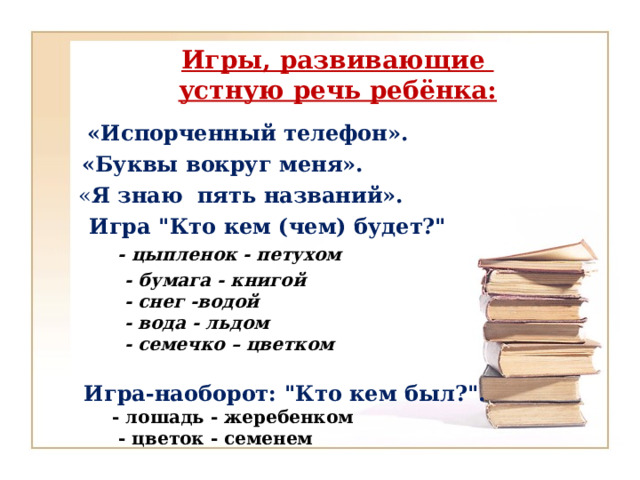 Игры, развивающие устную речь ребёнка:

«Испорченный телефон».

«Буквы вокруг меня».

«Я знаю пять названий».

Игра "Кто кем (чем) будет?"

- цыпленок - петухом

- бумага - книгой

- снег -водой

- вода - льдом

- семечко – цветком

Игра-наоборот: "Кто кем был?".

- лошадь - жеребенком

- цветок - семенем